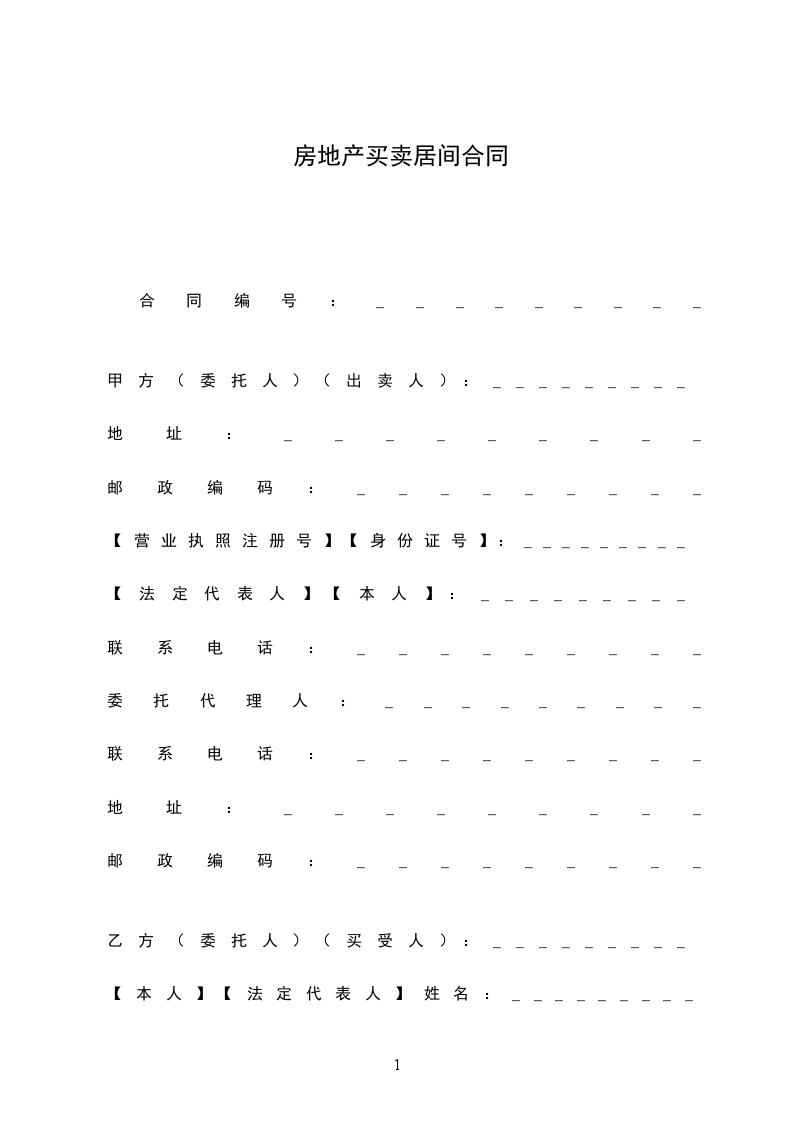 房地产买卖居间合同

合同编号：____

甲方（委托人）（出卖人）：____

地址：____

邮政编码：____

【营业执照注册号】【身份证号】：____

【法定代表人】【本人】：____

联系电话：____

委托代理人：____

联系电话：____

地址：____

邮政编码：____

乙方（委托人）（买受人）：____

【本人】【法定代表人】姓名：____

1